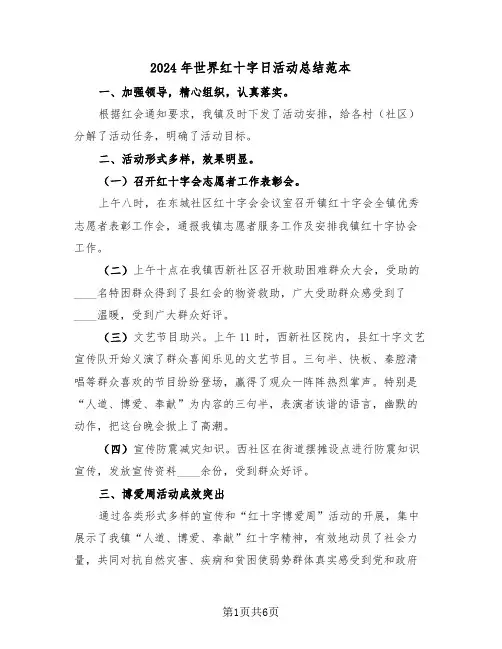 2024年世界红十字日活动总结范本

一、加强领导，精心组织，认真落实。

根据红会通知要求，我镇及时下发了活动安排，给各村（社区）分解了活动任务，明确了活动目标。

二、活动形式多样，效果明显。

（一）召开红十字会志愿者工作表彰会。

上午八时，在东城社区红十字会会议室召开镇红十字会全镇优秀志愿者表彰工作会，通报我镇志愿者服务工作及安排我镇红十字协会工作。

（二）上午十点在我镇西新社区召开救助困难群众大会，受助的____名特困群众得到了县红会的物资救助，广大受助群众感受到了____温暖，受到广大群众好评。

（三）文艺节目助兴。上午11时，西新社区院内，县红十字文艺宣传队开始义演了群众喜闻乐见的文艺节目。三句半、快板、秦腔清唱等群众喜欢的节目纷纷登场，赢得了观众一阵阵热烈掌声。特别是“人道、博爱、奉献”为内容的三句半，表演者诙谐的语言，幽默的动作，把这台晚会掀上了高潮。

（四）宣传防震减灾知识。西社区在街道摆摊设点进行防震知识宣传，发放宣传资料____余份，受到群众好评。

三、博爱周活动成效突出

通过各类形式多样的宣传和“红十字博爱周”活动的开展，集中展示了我镇“人道、博爱、奉献”红十字精神，有效地动员了社会力量，共同对抗自然灾害、疾病和贫困使弱势群体真实感受到党和政府

第1页共6页